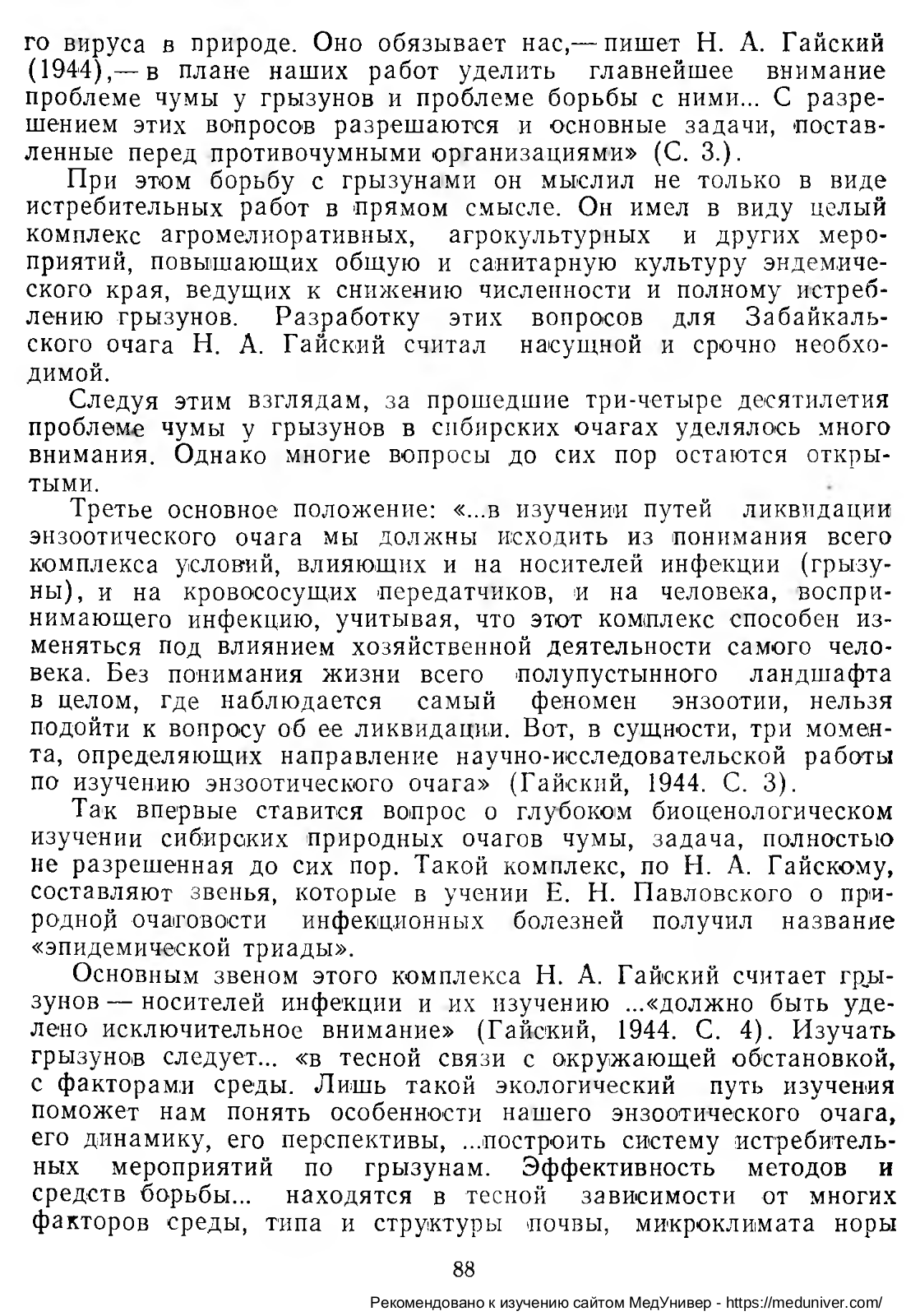 го вируса в природе. Оно обязывает нас,— пишет Н. А. Гайский (1944),— в плане наших работ уделить главнейшее внимание проблеме чумы у грызунов и проблеме борьбы с ними... С разрешением этих вопросов разрешаются и основные задачи, поставленные перед противочумными организациями» (С. 3.).

При этом борьбу с грызунами он мыслил не только в виде истребительных работ в прямом смысле. Он имел в виду целый комплекс агромелиоративных, агрокультурных и других мероприятий, повышающих общую и санитарную культуру эндемического края, ведущих к снижению численности и полному истреблению грызунов. Разработку этих вопросов для Забайкальского очага Н. А. Гайский считал насущной и срочно необходимой.

Следуя этим взглядам, за прошедшие три-четыре десятилетия проблеме чумы у грызунов в сибирских очагах уделялось много внимания. Однако многие вопросы до сих пор остаются открытыми.

Третье основное положение: «...в изучении путей ликвидации энзоотического очага мы должны исходить из понимания всего комплекса условий, влияющих и на носителей инфекции (грызуны), и на кровососущих передатчиков, и на человека, воспринимающего инфекцию, учитывая, что этот комплекс способен изменяться под влиянием хозяйственной деятельности самого человека. Без понимания жизни всего полупустынного ландшафта в целом, где наблюдается самый феномен энзоотии, нельзя подойти к вопросу об ее ликвидации. Вот, в сущности, три момента, определяющих направление научно-исследовательской работы по изучению энзоотического очага» (Гайский, 1944. С. 3).

Так впервые ставится вопрос о глубоком биоценологическом изучении сибирских природных очагов чумы, задача, полностью не разрешенная до сих пор. Такой комплекс, по Н. А. Гайскому, составляют звенья, которые в учении Е. Н. Павловского о природной очаговости инфекционных болезней получил название «эпидемической триады».

Основным звеном этого комплекса Н. А. Гайский считает грызунов — носителей инфекции и их изучению ...«должно быть уделено исключительное внимание» (Гайский, 1944. С. 4). Изучать грызунов следует... «в тесной связи с окружающей обстановкой, с факторами среды. Лишь такой экологический путь изучения поможет нам понять особенности нашего энзоотического очага, его динамику, его перспективы, ...построить систему истребительных мероприятий по грызунам. Эффективность методов и средств борьбы... находятся в тесной зависимости от многих факторов среды, типа и структуры почвы, микроклимата норы

88

Рекомендовано к изучению сайтом МедУнивер - https://meduniver.com/